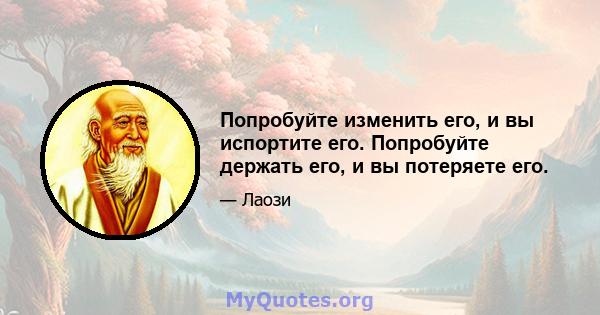 Попробуйте изменить его, и вы испортите его. Попробуйте держать его, и вы потеряете его.

— Лаози

MyQuotes.org